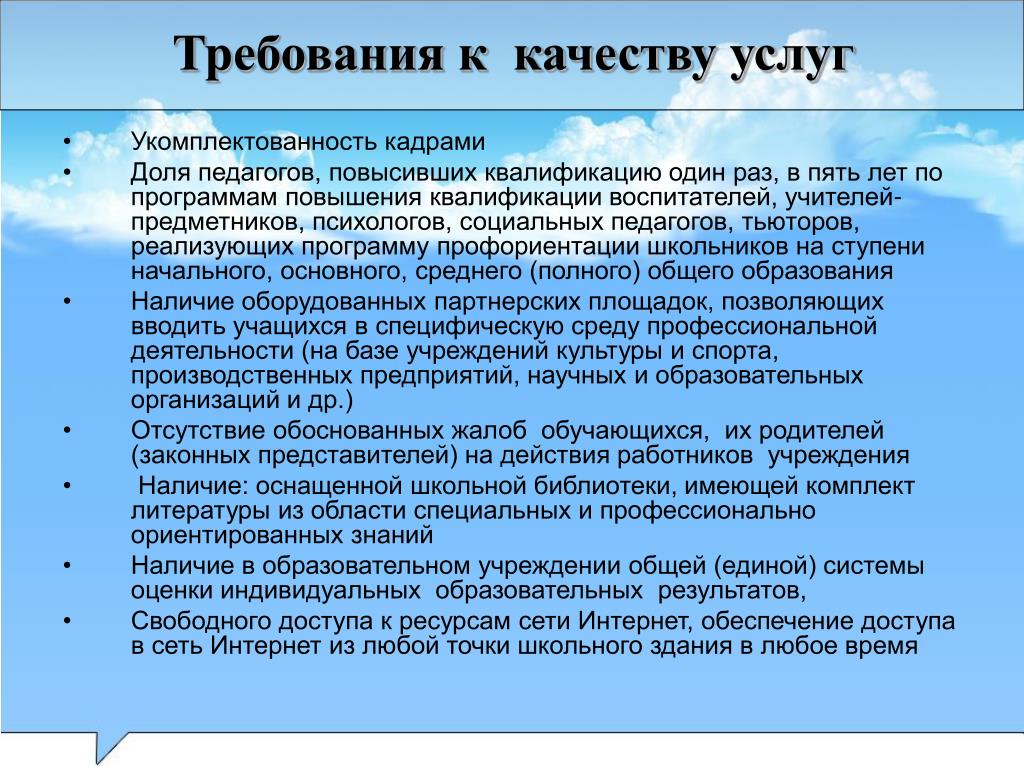 Требования к качеству услуг

• Укомплектованность кадрами
• Доля педагогов, повысивших квалификацию один раз, в пять лет по программам повышения квалификации воспитателей, учителей-предметников, психологов, социальных педагогов, тьюторов, реализующих программу профориентации школьников на ступени начального, основного, среднего (полного) общего образования
• Наличие оборудованных партнерских площадок, позволяющих вводить учащихся в специфическую среду профессиональной деятельности (на базе учреждений культуры и спорта, производственных предприятий, научных и образовательных организаций и др.)
• Отсутствие обоснованных жалоб обучающихся, их родителей (законных представителей) на действия работников учреждения
• Наличие: оснащенной школьной библиотеки, имеющей комплект литературы из области специальных и профессионально ориентированных знаний
• Наличие в образовательном учреждении общей (единой) системы оценки индивидуальных образовательных результатов,
• Свободного доступа к ресурсам сети Интернет, обеспечение доступа в сеть Интернет из любой точки школьного здания в любое время